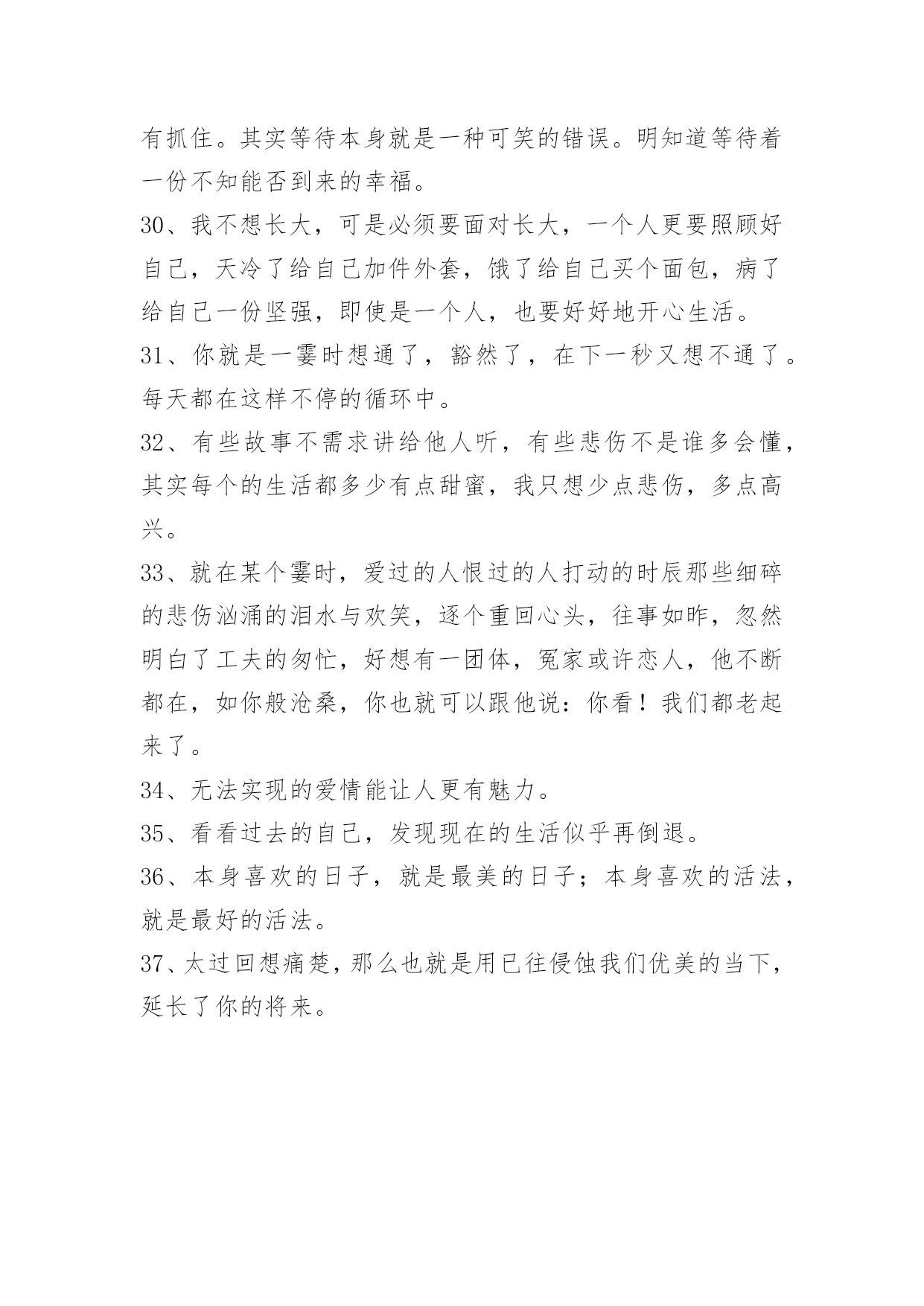 有抓住。其实等待本身就是一种可笑的错误。明知道等待着一份不知能否到来的幸福。

30、我不想长大，可是必须要面对长大，一个人更要照顾好自己，天冷了给自己加件外套，饿了给自己买个面包，病了给自己一份坚强，即使是一个人，也要好好地开心生活。

31、你就是一霎时想通了，豁然了，在下一秒又想不通了。每天都在这样不停的循环中。

32、有些故事不需求讲给他人听，有些悲伤不是谁多会懂，其实每个的生活都多少有点甜蜜，我只想少点悲伤，多点高兴。

33、就在某个霎时，爱过的人恨过的人打动的时辰那些细碎的悲伤汹涌的泪水与欢笑，逐个重回心头，往事如昨，忽然明白了工夫的匆忙，好想有一团体，冤家或许恋人，他不断都在，如你般沧桑，你也就可以跟他说：你看！我们都老起来了。

34、无法实现的爱情能让人更有魅力。

35、看看过去的自己，发现现在的生活似乎再倒退。

36、本身喜欢的日子，就是最美的日子；本身喜欢的活法，就是最好的活法。

37、太过回想痛楚，那么也就是用已往侵蚀我们优美的当下，延长了你的将来。